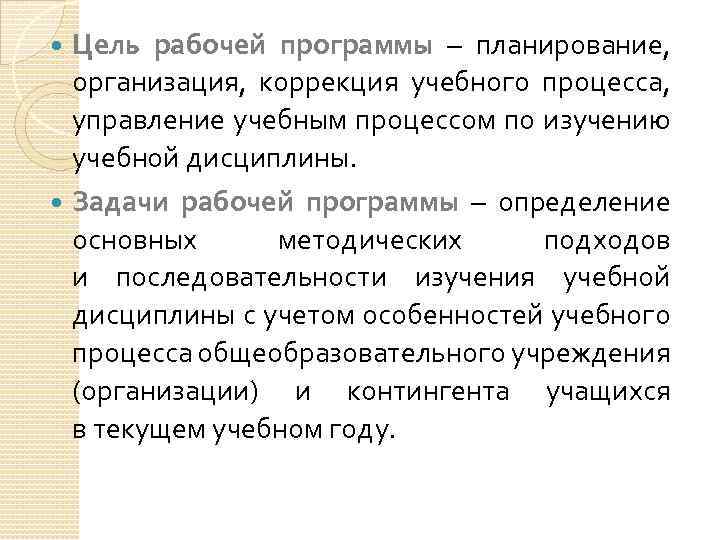 Цель рабочей программы – планирование, организация, коррекция учебного процесса, управление учебным процессом по изучению учебной дисциплины.

Задачи рабочей программы – определение основных методических подходов и последовательности изучения учебной дисциплины с учетом особенностей учебного процесса общеобразовательного учреждения (организации) и контингента учащихся в текущем учебном году.